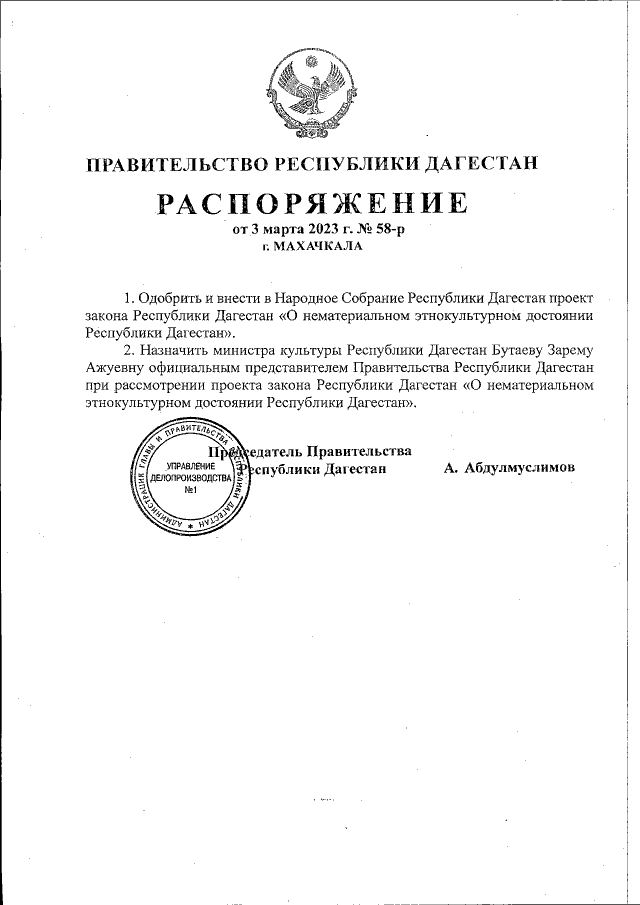 ПРАВИТЕЛЬСТВО РЕСПУБЛИКИ ДАГЕСТАН

РАСПОРЯЖЕНИЕ

от 3 марта 2023 г. № 58-р

г. МАХАЧКАЛА

1. Одобрить и внести в Народное Собрание Республики Дагестан проект закона Республики Дагестан «О нематериальном этнокультурном достоянии Республики Дагестан».

2. Назначить министра культуры Республики Дагестан Бутаеву Зарему Ажуевну официальным представителем Правительства Республики Дагестан при рассмотрении проекта закона Республики Дагестан «О нематериальном этнокультурном достоянии Республики Дагестан».

Председатель Правительства Республики Дагестан А. Абдулмуслимов

АДМИНИСТРАЦИЯ ГЛАВЫ И ПРАВИТЕЛЬСТВА РЕСПУБЛИКИ ДАГЕСТАН

УПРАВЛЕНИЕ ДЕЛОПРОИЗВОДСТВА №1